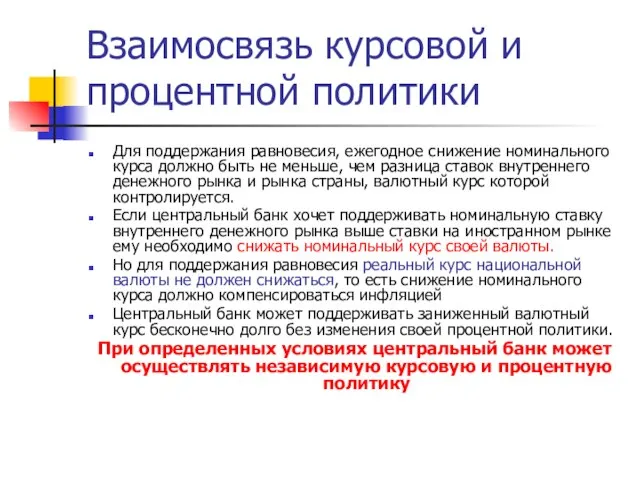 Взаимосвязь курсовой и процентной политики

Для поддержания равновесия, ежегодное снижение номинального курса должно быть не меньше, чем разница ставок внутреннего денежного рынка и рынка страны, валютный курс которой контролируется.

Если центральный банк хочет поддерживать номинальную ставку внутреннего денежного рынка выше ставки на иностранном рынке ему необходимо снижать номинальный курс своей валюты.

Но для поддержания равновесия реальный курс национальной валюты не должен снижаться, то есть снижение номинального курса должно компенсироваться инфляцией

Центральный банк может поддерживать заниженный валютный курс бесконечно долго без изменения своей процентной политики.

При определенных условиях центральный банк может осуществлять независимую курсовую и процентную политику